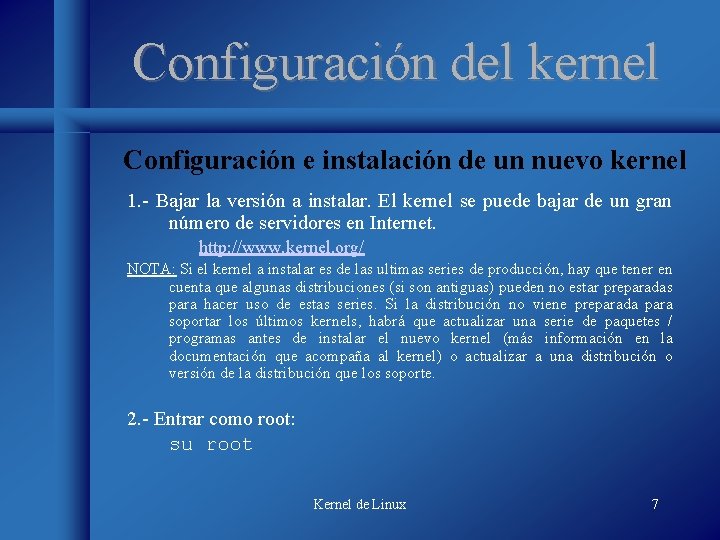 Configuración del kernel

Configuración e instalación de un nuevo kernel

1.- Bajar la versión a instalar. El kernel se puede bajar de un gran número de servidores en Internet.

http://www.kernel.org/

NOTA: Si el kernel a instalar es de las ultimas series de producción, hay que tener en cuenta que algunas distribuciones (si son antiguas) pueden no estar preparadas para hacer uso de estas series. Si la distribución no viene preparada para soportar los últimos kernels, habrá que actualizar una serie de paquetes / programas antes de instalar el nuevo kernel (más información en la documentación que acompaña al kernel) o actualizar a una distribución o versión de la distribución que los soporte.

2.- Entrar como root:

su root

Kernel de Linux

7